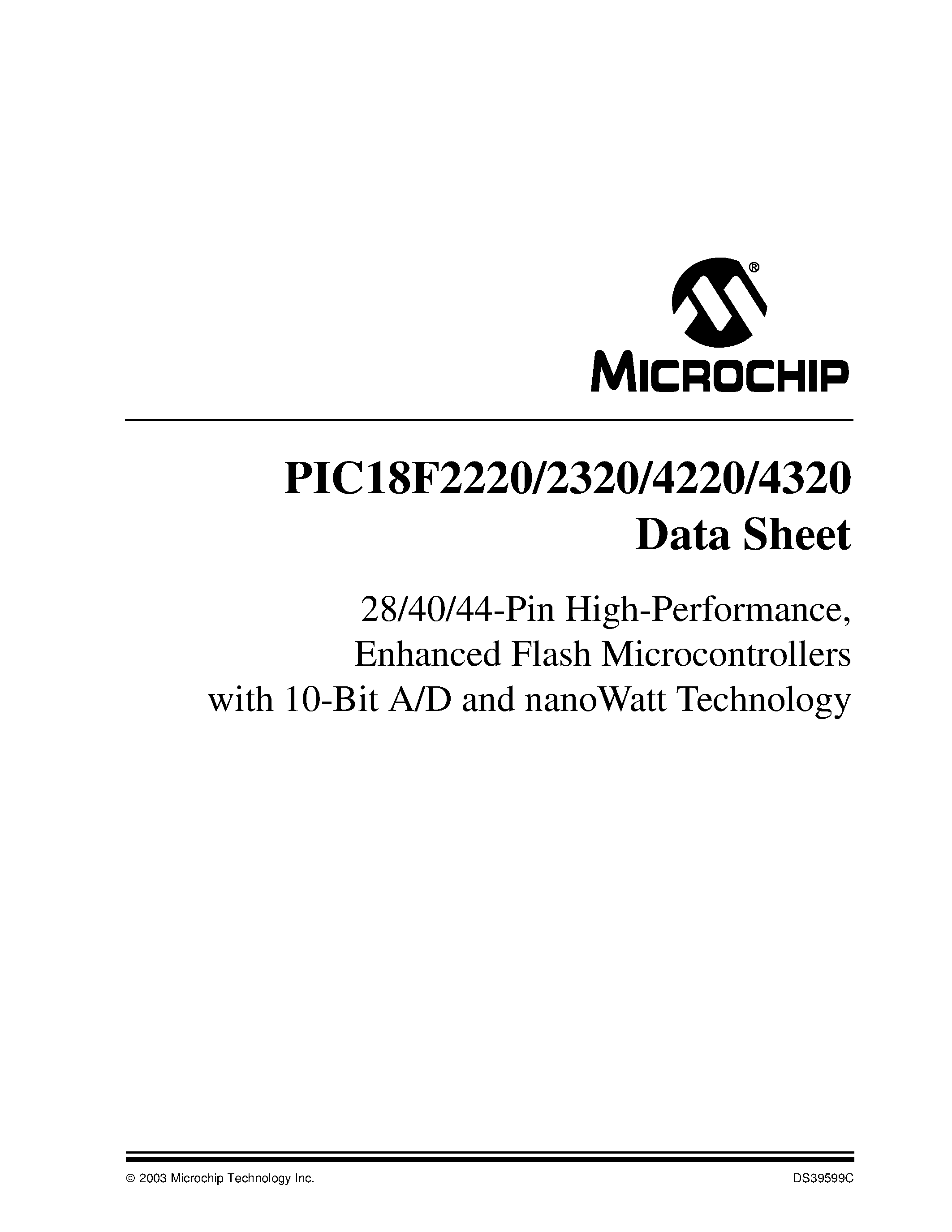 ®
MICROCHIP

PIC18F2220/2320/4220/4320
Data Sheet

28/40/44-Pin High-Performance, Enhanced Flash Microcontrollers with 10-Bit A/D and nanoWatt Technology

© 2003 Microchip Technology Inc.

DS39599C